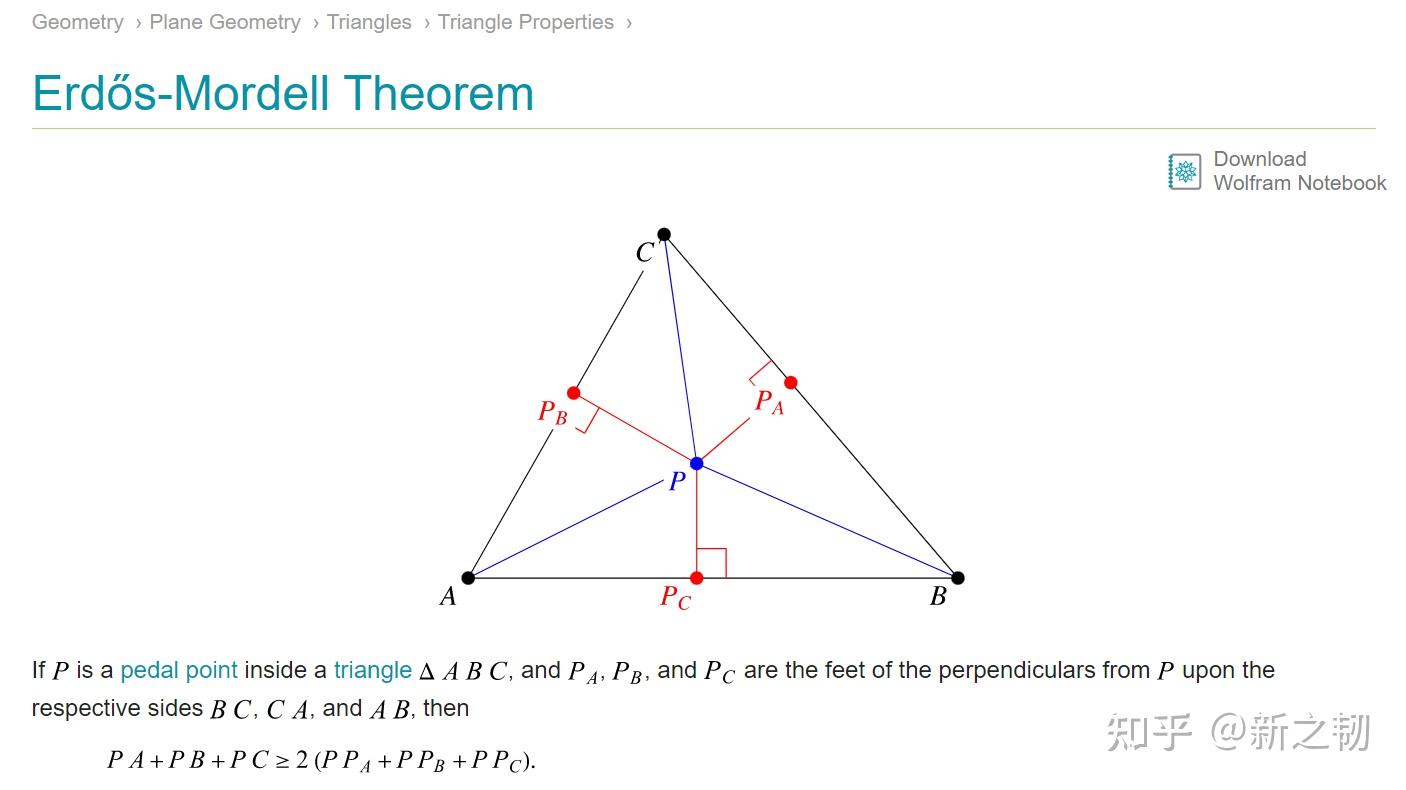 Geometry › Plane Geometry › Triangles › Triangle Properties ›

Erdős-Mordell Theorem

Download Wolfram Notebook

$C$

$P_B$

$P_A$

$P$

$A$

$P_C$

$B$

If $P$ is a pedal point inside a triangle $\Delta ABC$, and $P_A$, $P_B$, and $P_C$ are the feet of the perpendiculars from $P$ upon the respective sides $BC$, $CA$, and $AB$, then

$PA + PB + PC \geq 2(PP_A + PP_B + PP_C).$

知乎 @新之韧